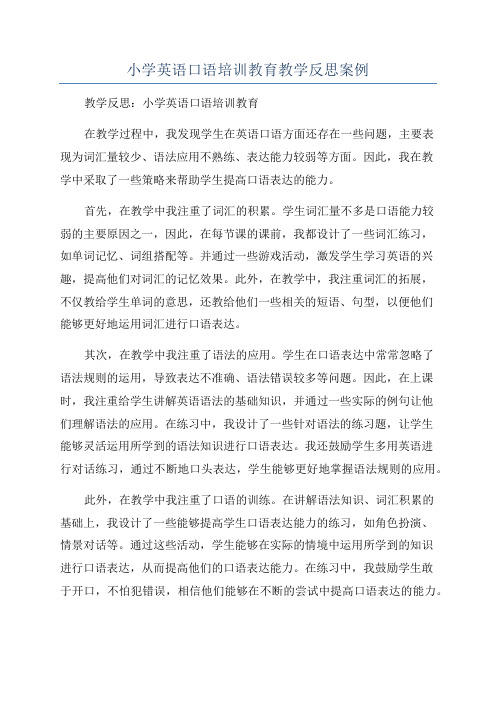 小学英语口语培训教育教学反思案例

教学反思：小学英语口语培训教育

在教学过程中，我发现学生在英语口语方面还存在一些问题，主要表现为词汇量较少、语法应用不熟练、表达能力较弱等方面。因此，我在教学中采取了一些策略来帮助学生提高口语表达的能力。

首先，在教学中我注重了词汇的积累。学生词汇量不多是口语能力较弱的主要原因之一，因此，在每节课的课前，我都设计了一些词汇练习，如单词记忆、词组搭配等。并通过一些游戏活动，激发学生学习英语的兴趣，提高他们对词汇的记忆效果。此外，在教学中，我注重词汇的拓展，不仅教给学生单词的意思，还教给他们一些相关的短语、句型，以便他们能够更好地运用词汇进行口语表达。

其次，在教学中我注重了语法的应用。学生在口语表达中常常忽略了语法规则的运用，导致表达不准确、语法错误较多等问题。因此，在上课时，我注重给学生讲解英语语法的基础知识，并通过一些实际的例句让他们理解语法的应用。在练习中，我设计了一些针对语法的练习题，让学生能够灵活运用所学到的语法知识进行口语表达。我还鼓励学生多用英语进行对话练习，通过不断地口头表达，学生能够更好地掌握语法规则的应用。

此外，在教学中我注重了口语的训练。在讲解语法知识、词汇积累的基础上，我设计了一些能够提高学生口语表达能力的练习，如角色扮演、情景对话等。通过这些活动，学生能够在实际的情境中运用所学到的知识进行口语表达，从而提高他们的口语表达能力。在练习中，我鼓励学生敢于开口，不怕犯错误，相信他们能够在不断的尝试中提高口语表达的能力。